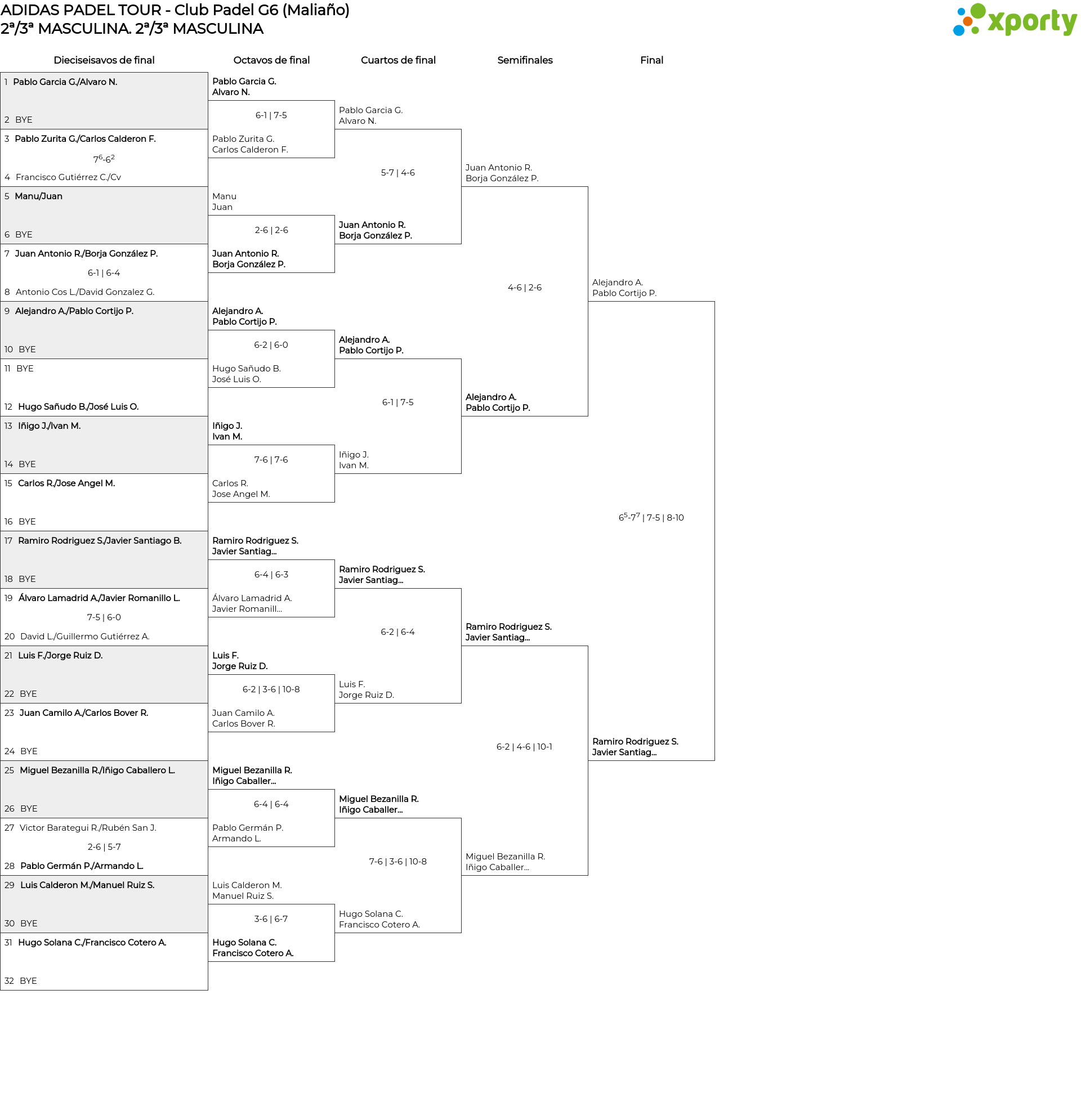 ADIDAS PADEL TOUR - Club Padel G6 (Maliaño)
2ª/3ª MASCULINA. 2ª/3ª MASCULINA

xporty

Dieciseisavos de final

1 Pablo Garcia G./Alvaro N.
2 BYE
3 Pablo Zurita G./Carlos Calderon F.
$7^6$-$6^2$
4 Francisco Gutiérrez C./Cv
5 Manu/Juan
6 BYE
7 Juan Antonio R./Borja González P.
6-1 | 6-4
8 Antonio Cos L./David Gonzalez G.
9 Alejandro A./Pablo Cortijo P.
10 BYE
11 BYE
12 Hugo Sañudo B./José Luis O.
13 Iñigo J./Ivan M.
14 BYE
15 Carlos R./Jose Angel M.
16 BYE
17 Ramiro Rodriguez S./Javier Santiago B.
18 BYE
19 Álvaro Lamadrid A./Javier Romanillo L.
7-5 | 6-0
20 David L./Guillermo Gutiérrez A.
21 Luis F./Jorge Ruiz D.
22 BYE
23 Juan Camilo A./Carlos Bover R.
24 BYE
25 Miguel Bezanilla R./Iñigo Caballero L.
26 BYE
27 Victor Barategui R./Rubén San J.
2-6 | 5-7
28 Pablo Germán P./Armando L.
29 Luis Calderon M./Manuel Ruiz S.
30 BYE
31 Hugo Solana C./Francisco Cotero A.
32 BYE

Octavos de final

Pablo Garcia G.
Alvaro N.
6-1 | 7-5
Pablo Zurita G.
Carlos Calderon F.
Manu
Juan
2-6 | 2-6
Juan Antonio R.
Borja González P.
Alejandro A.
Pablo Cortijo P.
6-2 | 6-0
Hugo Sañudo B.
José Luis O.
Iñigo J.
Ivan M.
7-6 | 7-6
Carlos R.
Jose Angel M.
Ramiro Rodriguez S.
Javier Santiag...
6-4 | 6-3
Álvaro Lamadrid A.
Javier Romanill...
Luis F.
Jorge Ruiz D.
6-2 | 3-6 | 10-8
Juan Camilo A.
Carlos Bover R.
Miguel Bezanilla R.
Iñigo Caballer...
6-4 | 6-4
Pablo Germán P.
Armando L.
Luis Calderon M.
Manuel Ruiz S.
3-6 | 6-7
Hugo Solana C.
Francisco Cotero A.

Cuartos de final

Pablo Garcia G.
Alvaro N.
5-7 | 4-6
Juan Antonio R.
Borja González P.
Alejandro A.
Pablo Cortijo P.
6-1 | 7-5
Iñigo J.
Ivan M.
Ramiro Rodriguez S.
Javier Santiag...
6-2 | 6-4
Luis F.
Jorge Ruiz D.
Miguel Bezanilla R.
Iñigo Caballer...
7-6 | 3-6 | 10-8
Hugo Solana C.
Francisco Cotero A.

Semifinales

Juan Antonio R.
Borja González P.
4-6 | 2-6
Alejandro A.
Pablo Cortijo P.
Ramiro Rodriguez S.
Javier Santiag...
6-2 | 4-6 | 10-1
Miguel Bezanilla R.
Iñigo Caballer...

Final

Alejandro A.
Pablo Cortijo P.
$6^5$-$7^7$ | 7-5 | 8-10
Ramiro Rodriguez S.
Javier Santiag...